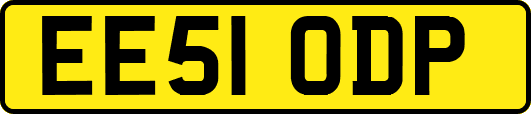 EE51 ODP